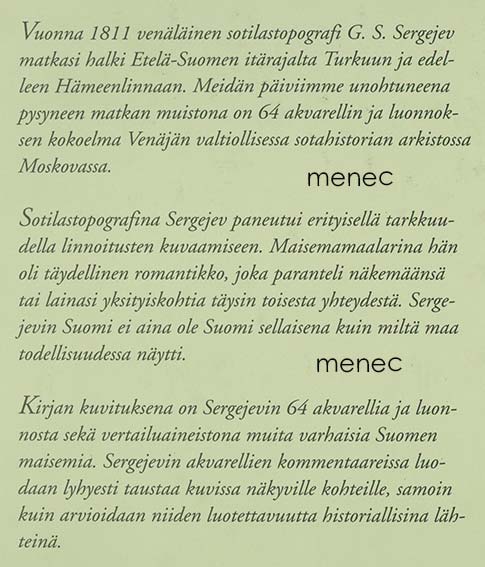 Vuonna 1811 venäläinen sotilastopografi G. S. Sergejev matkasi halki Etelä-Suomen itärajalta Turkuun ja edelleen Hämeenlinnaan. Meidän päiviimme unohtuneena pysyneen matkan muistona on 64 akvarellin ja luonnoksen kokoelma Venäjän valtiollisessa sotahistorian arkistossa Moskovassa.

menec

Sotilastopografina Sergejev paneutui erityisellä tarkkuudella linnoitusten kuvaamiseen. Maisemamaalarina hän oli täydellinen romantikko, joka paranteli näkemäänsä tai lainasi yksityiskohtia täysin toisesta yhteydestä. Sergejevin Suomi ei aina ole Suomi sellaisena kuin miltä maa todellisuudessa näytti.

menec

Kirjan kuvituksena on Sergejevin 64 akvarellia ja luonnosta sekä vertailuaineistona muita varhaisia Suomen maisemia. Sergejevin akvarellien kommentaareissa luodaan lyhyesti taustaa kuvissa näkyville kohteille, samoin kuin arvioidaan niiden luotettavuutta historiallisina lähteinä.